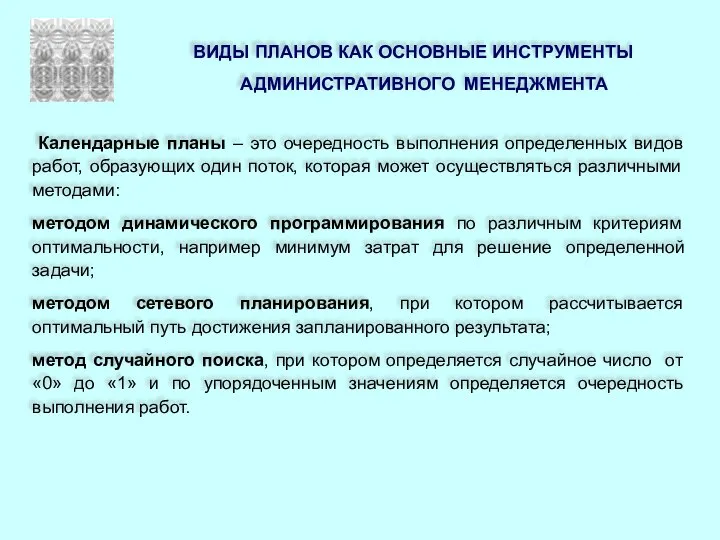 ВИДЫ ПЛАНОВ КАК ОСНОВНЫЕ ИНСТРУМЕНТЫ АДМИНИСТРАТИВНОГО МЕНЕДЖМЕНТА

Календарные планы – это очередность выполнения определенных видов работ, образующих один поток, которая может осуществляться различными методами:

методом динамического программирования по различным критериям оптимальности, например минимум затрат для решение определенной задачи;

методом сетевого планирования, при котором рассчитывается оптимальный путь достижения запланированного результата;

метод случайного поиска, при котором определяется случайное число от «0» до «1» и по упорядоченным значениям определяется очередность выполнения работ.